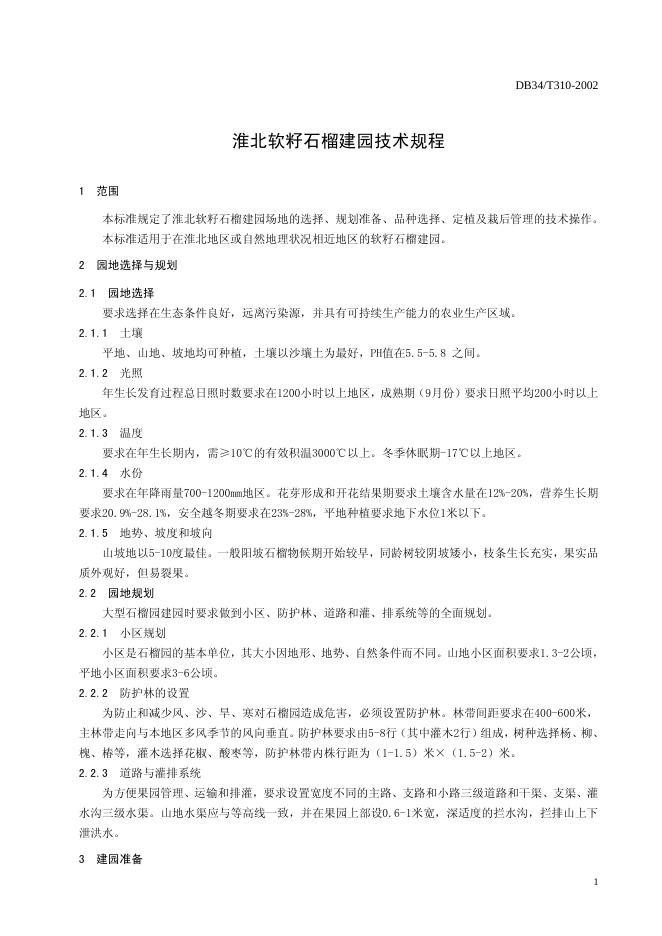 DB34/T310-2002

淮北软籽石榴建园技术规程

1 范围

本标准规定了淮北软籽石榴建园场地的选择、规划准备、品种选择、定植及栽后管理的技术操作。

本标准适用于在淮北地区或自然地理状况相近地区的软籽石榴建园。

2 园地选择与规划

2.1 园地选择

要求选择在生态条件良好，远离污染源，并具有可持续生产能力的农业生产区域。

2.1.1 土壤

平地、山地、坡地均可种植，土壤以沙壤土为最好，PH值在5.5-5.8 之间。

2.1.2 光照

年生长发育过程总日照时数要求在1200小时以上地区，成熟期（9月份）要求日照平均200小时以上地区。

2.1.3 温度

要求在年生长期内，需≥10℃的有效积温3000℃以上。冬季休眠期-17℃以上地区。

2.1.4 水份

要求在年降雨量700-1200mm地区。花芽形成和开花结果期要求土壤含水量在12%-20%，营养生长期要求20.9%-28.1%，安全越冬期要求在23%-28%，平地种植要求地下水位1米以下。

2.1.5 地势、坡度和坡向

山坡地以5-10度最佳。一般阳坡石榴物候期开始较早，同龄树较阴坡矮小，枝条生长充实，果实品质外观好，但易裂果。

2.2 园地规划

大型石榴园建园时要求做到小区、防护林、道路和灌、排系统等的全面规划。

2.2.1 小区规划

小区是石榴园的基本单位，其大小因地形、地势、自然条件而不同。山地小区面积要求1.3-2公顷，平地小区面积要求3-6公顷。

2.2.2 防护林的设置

为防止和减少风、沙、旱、寒对石榴园造成危害，必须设置防护林。林带间距要求在400-600米，主林带走向与本地区多风季节的风向垂直。防护林要求由5-8行（其中灌木2行）组成，树种选择杨、柳、槐、椿等，灌木选择花椒、酸枣等，防护林带内株行距为（1-1.5）米×（1.5-2）米。

2.2.3 道路与灌排系统

为方便果园管理、运输和排灌，要求设置宽度不同的主路、支路和小路三级道路和干渠、支渠、灌水沟三级水渠。山地水渠应与等高线一致，并在果园上部设0.6-1米宽，深适度的拦水沟，拦排山上下泄洪水。

3 建园准备

1